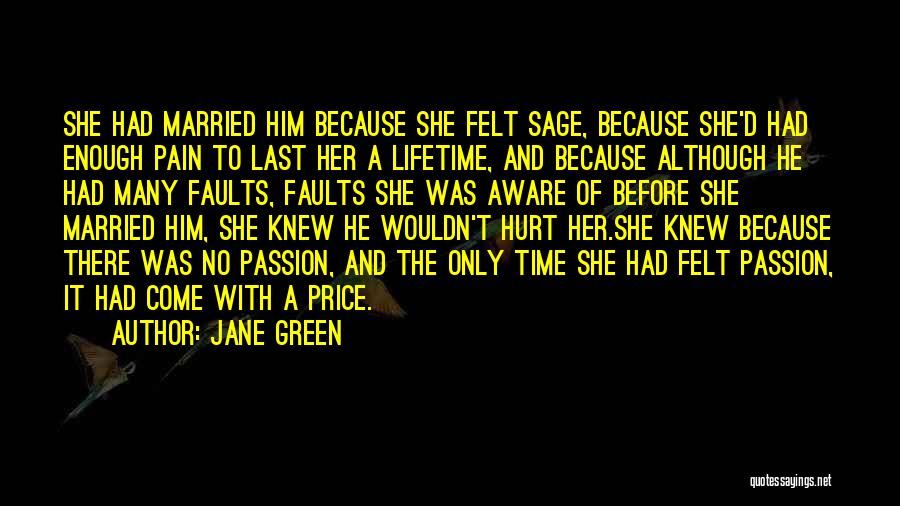 SHE HAD MARRIED HIM BECAUSE SHE FELT SAGE, BECAUSE SHE'D HAD ENOUGH PAIN TO LAST HER A LIFETIME, AND BECAUSE ALTHOUGH HE HAD MANY FAULTS, FAULTS SHE WAS AWARE OF BEFORE SHE MARRIED HIM, SHE KNEW HE WOULDN'T HURT HER.SHE KNEW BECAUSE THERE WAS NO PASSION, AND THE ONLY TIME SHE HAD FELT PASSION, IT HAD COME WITH A PRICE.

AUTHOR: JANE GREEN

quotessayings.net